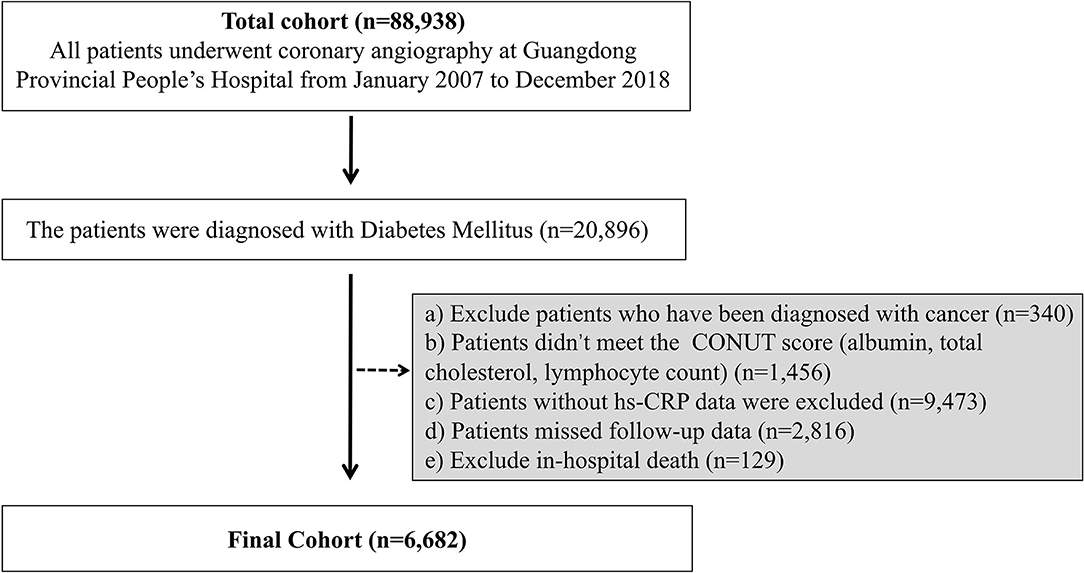 **Total cohort (n=88,938)**
All patients underwent coronary angiography at Guangdong Provincial People's Hospital from January 2007 to December 2018

The patients were diagnosed with Diabetes Mellitus (n=20,896)

a) Exclude patients who have been diagnosed with cancer (n=340)
b) Patients didn't meet the CONUT score (albumin, total cholesterol, lymphocyte count) (n=1,456)
c) Patients without hs-CRP data were excluded (n=9,473)
d) Patients missed follow-up data (n=2,816)
e) Exclude in-hospital death (n=129)

**Final Cohort (n=6,682)**